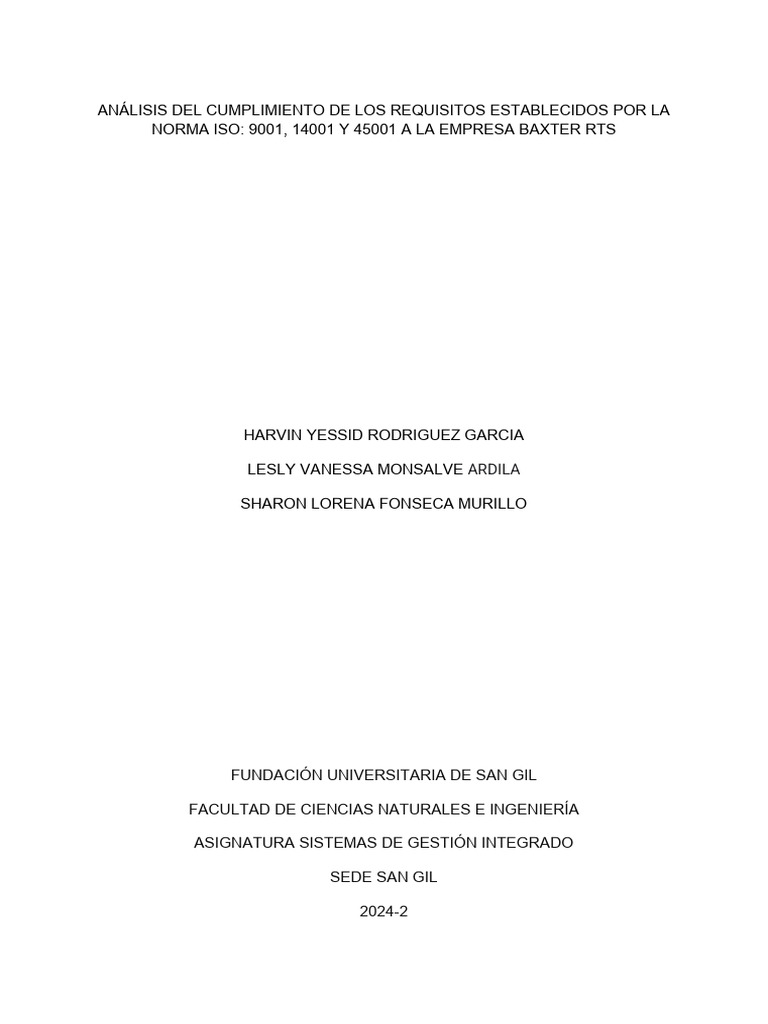 ANÁLISIS DEL CUMPLIMIENTO DE LOS REQUISITOS ESTABLECIDOS POR LA NORMA ISO: 9001, 14001 Y 45001 A LA EMPRESA BAXTER RTS

HARVIN YESSID RODRIGUEZ GARCIA

LESLY VANESSA MONSALVE ARDILA

SHARON LORENA FONSECA MURILLO

FUNDACIÓN UNIVERSITARIA DE SAN GIL

FACULTAD DE CIENCIAS NATURALES E INGENIERÍA

ASIGNATURA SISTEMAS DE GESTIÓN INTEGRADO

SEDE SAN GIL

2024-2